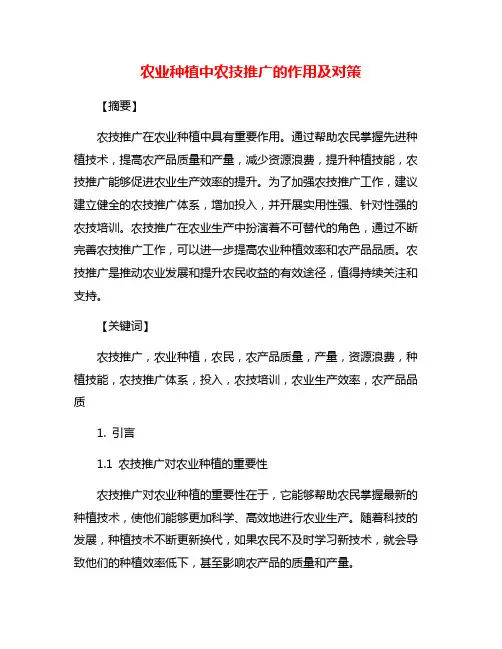 农业种植中农技推广的作用及对策

【摘要】

农技推广在农业种植中具有重要作用。通过帮助农民掌握先进种植技术，提高农产品质量和产量，减少资源浪费，提升种植技能，农技推广能够促进农业生产效率的提升。为了加强农技推广工作，建议建立健全的农技推广体系，增加投入，并开展实用性强、针对性强的农技培训。农技推广在农业生产中扮演着不可替代的角色，通过不断完善农技推广工作，可以进一步提高农业种植效率和农产品品质。农技推广是推动农业发展和提升农民收益的有效途径，值得持续关注和支持。

【关键词】

农技推广，农业种植，农民，农产品质量，产量，资源浪费，种植技能，农技推广体系，投入，农技培训，农业生产效率，农产品品质

1. 引言

1.1 农技推广对农业种植的重要性

农技推广对农业种植的重要性在于，它能够帮助农民掌握最新的种植技术，使他们能够更加科学、高效地进行农业生产。随着科技的发展，种植技术不断更新换代，如果农民不及时学习新技术，就会导致他们的种植效率低下，甚至影响农产品的质量和产量。